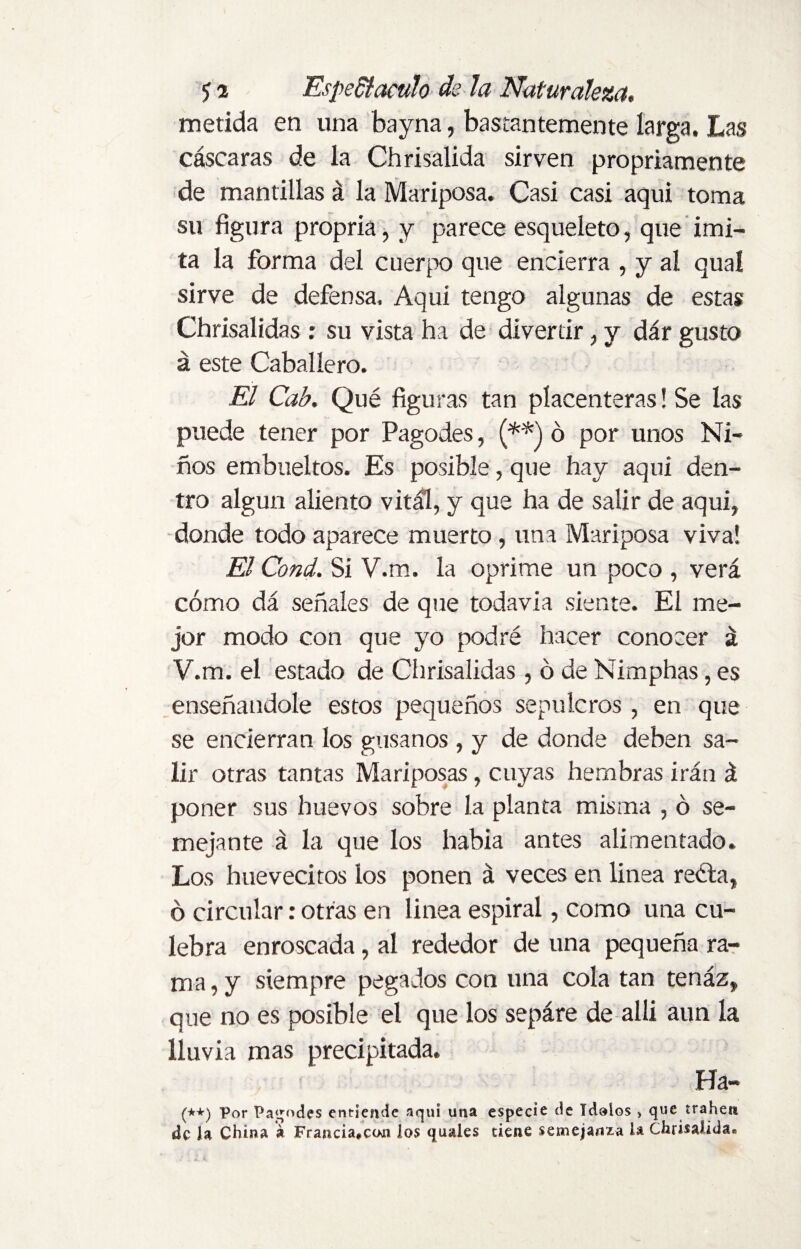 52 Espectaculo de la Naturaleza.

metida en una bayna, bastantemente larga. Las cáscaras de la Chrisalida sirven propriamente de mantillas à la Mariposa. Casi casi aqui toma su figura propria, y parece esqueleto, que imita la forma del cuerpo que encierra, y al qual sirve de defensa. Aqui tengo algunas de estas Chrisalidas: su vista ha de divertir, y dár gusto à este Caballero.

El Cab. Qué figuras tan placenteras! Se las puede tener por Pagodes, (**) ò por unos Niños embueltos. Es posible, que hay aqui dentro algun aliento vitál, y que ha de salir de aqui, donde todo aparece muerto, una Mariposa viva!

El Cond. Si V.m. la oprime un poco, verá cómo dá señales de que todavia siente. El mejor modo con que yo podré hacer conocer à V.m. el estado de Chrisalidas, ò de Nimphas, es enseñandole estos pequeños sepulcros, en que se encierran los gusanos, y de donde deben salir otras tantas Mariposas, cuyas hembras irán à poner sus huevos sobre la planta misma, ò semejante à la que los habia antes alimentado. Los huevecitos los ponen à veces en linea recta, ò circular: otras en linea espiral, como una culebra enroscada, al rededor de una pequeña rama, y siempre pegados con una cola tan tenáz, que no es posible el que los sepáre de alli aun la lluvia mas precipitada.

Ha-

(**) Por Pagodes entiende aqui una especie de Idolos, que trahen de la China à Francia, con los quales tiene semejanza la Chrisalida.